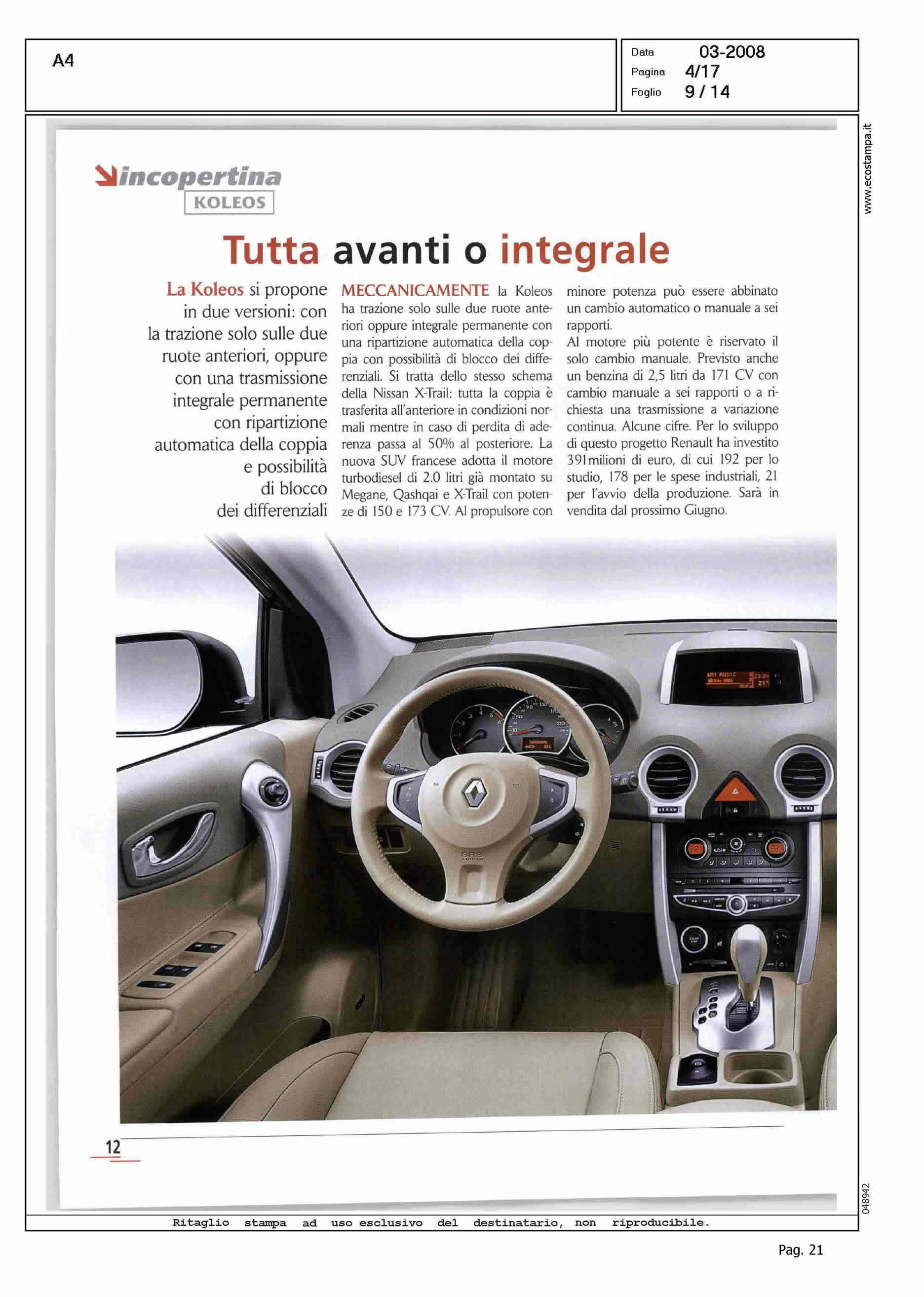 A4

Data 03-2008
Pagina 4/17
Foglio 9 / 14

www.ecostampa.it

incopertina
KOLEOS

Tutta avanti o integrale

La Koleos si propone in due versioni: con la trazione solo sulle due ruote anteriori, oppure con una trasmissione integrale permanente con ripartizione automatica della coppia e possibilità di blocco dei differenziali

MECCANICAMENTE la Koleos ha trazione solo sulle due ruote anteriori oppure integrale permanente con una ripartizione automatica della coppia con possibilità di blocco dei differenziali. Si tratta dello stesso schema della Nissan X-Trail: tutta la coppia è trasferita all'anteriore in condizioni normali mentre in caso di perdita di aderenza passa al 50% al posteriore. La nuova SUV francese adotta il motore turbodiesel di 2.0 litri già montato su Megane, Qashqai e X-Trail con potenze di 150 e 173 CV. Al propulsore con minore potenza può essere abbinato un cambio automatico o manuale a sei rapporti.
Al motore più potente è riservato il solo cambio manuale. Previsto anche un benzina di 2,5 litri da 171 CV con cambio manuale a sei rapporti o a richiesta una trasmissione a variazione continua. Alcune cifre. Per lo sviluppo di questo progetto Renault ha investito 391milioni di euro, di cui 192 per lo studio, 178 per le spese industriali, 21 per l'avvio della produzione. Sarà in vendita dal prossimo Giugno.

12

048942

Ritaglio stampa ad uso esclusivo del destinatario, non riproducibile.

Pag. 21